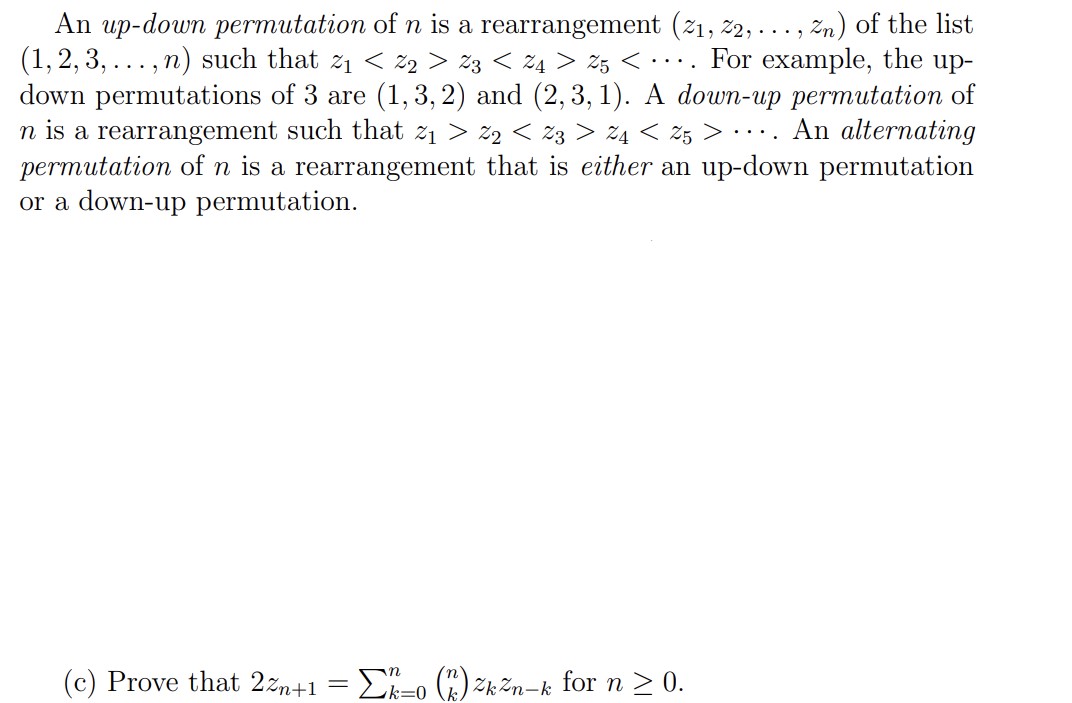 An up-down permutation of $n$ is a rearrangement $(z_1, z_2, \ldots, z_n)$ of the list $(1, 2, 3, \ldots, n)$ such that $z_1 < z_2 > z_3 < z_4 > z_5 < \cdots$. For example, the up-down permutations of 3 are $(1, 3, 2)$ and $(2, 3, 1)$. A down-up permutation of $n$ is a rearrangement such that $z_1 > z_2 < z_3 > z_4 < z_5 > \cdots$. An alternating permutation of $n$ is a rearrangement that is either an up-down permutation or a down-up permutation.

(c) Prove that $2z_{n+1} = \sum_{k=0}^{n} \binom{n}{k} z_k z_{n-k}$ for $n \geq 0$.